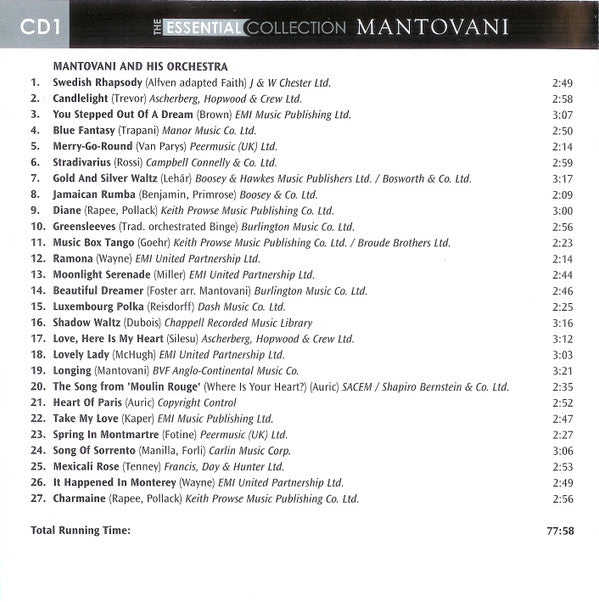 CD1 THE ESSENTIAL COLLECTION MANTOVANI

MANTOVANI AND HIS ORCHESTRA

1. Swedish Rhapsody (Alfven adapted Faith) J & W Chester Ltd. 2:49
2. Candlelight (Trevor) Ascherberg, Hopwood & Crew Ltd. 2:58
3. You Stepped Out Of A Dream (Brown) EMI Music Publishing Ltd. 3:07
4. Blue Fantasy (Trapani) Manor Music Co. Ltd. 2:50
5. Merry-Go-Round (Van Parys) Peermusic (UK) Ltd. 2:14
6. Stradivarius (Rossi) Campbell Connelly & Co. Ltd. 2:59
7. Gold And Silver Waltz (Lehár) Boosey & Hawkes Music Publishers Ltd. / Bosworth & Co. Ltd. 3:17
8. Jamaican Rumba (Benjamin, Primrose) Boosey & Co. Ltd. 2:09
9. Diane (Rapee, Pollack) Keith Prowse Music Publishing Co. Ltd. 3:00
10. Greensleeves (Trad. orchestrated Binge) Burlington Music Co. Ltd. 2:56
11. Music Box Tango (Goehr) Keith Prowse Music Publishing Co. Ltd. / Broude Brothers Ltd. 2:23
12. Ramona (Wayne) EMI United Partnership Ltd. 2:14
13. Moonlight Serenade (Miller) EMI United Partnership Ltd. 2:44
14. Beautiful Dreamer (Foster arr. Mantovani) Burlington Music Co. Ltd. 2:46
15. Luxembourg Polka (Reisdorff) Dash Music Co. Ltd. 2:25
16. Shadow Waltz (Dubois) Chappell Recorded Music Library 3:16
17. Love, Here Is My Heart (Silesu) Ascherberg, Hopwood & Crew Ltd. 3:12
18. Lovely Lady (McHugh) EMI United Partnership Ltd. 3:03
19. Longing (Mantovani) BVF Anglo-Continental Music Co. 3:21
20. The Song from 'Moulin Rouge' (Where Is Your Heart?) (Auric) SACEM / Shapiro Bernstein & Co. Ltd. 2:35
21. Heart Of Paris (Auric) Copyright Control 2:52
22. Take My Love (Kaper) EMI Music Publishing Ltd. 2:47
23. Spring In Montmartre (Fotine) Peermusic (UK) Ltd. 2:27
24. Song Of Sorrento (Manilla, Forli) Carlin Music Corp. 3:06
25. Mexicali Rose (Tenney) Francis, Day & Hunter Ltd. 2:53
26. It Happened In Monterey (Wayne) EMI United Partnership Ltd. 2:49
27. Charmaine (Rapee, Pollack) Keith Prowse Music Publishing Co. Ltd. 2:56

Total Running Time: 77:58